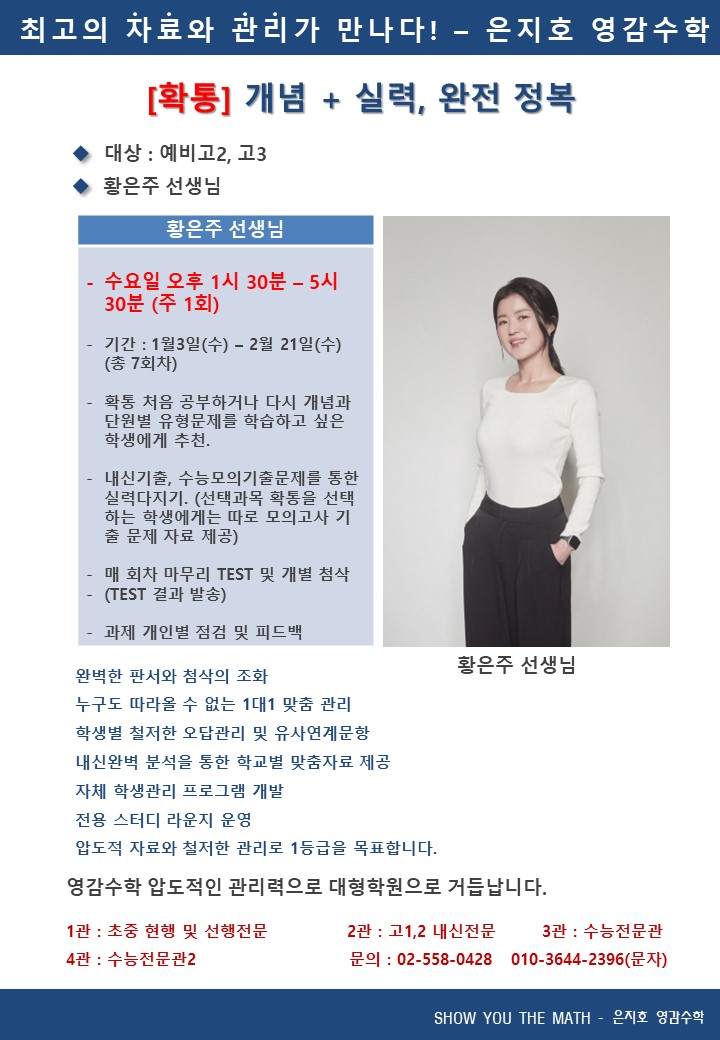 최고의 자료와 관리가 만나다! – 은지호 영감수학

[확통] 개념 + 실력, 완전 정복

◆ 대상 : 예비고2, 고3
◆ 황은주 선생님

황은주 선생님

- 수요일 오후 1시 30분 – 5시 30분 (주 1회)

- 기간 : 1월3일(수) – 2월 21일(수) (총 7회차)

- 확통 처음 공부하거나 다시 개념과 단원별 유형문제를 학습하고 싶은 학생에게 추천.

- 내신기출, 수능모의기출문제를 통한 실력다지기. (선택과목 확통을 선택하는 학생에게는 따로 모의고사 기출 문제 자료 제공)

- 매 회차 마무리 TEST 및 개별 첨삭
- (TEST 결과 발송)

- 과제 개인별 점검 및 피드백

황은주 선생님

완벽한 판서와 첨삭의 조화
누구도 따라올 수 없는 1대1 맞춤 관리
학생별 철저한 오답관리 및 유사연계문항
내신완벽 분석을 통한 학교별 맞춤자료 제공
자체 학생관리 프로그램 개발
전용 스터디 라운지 운영
압도적 자료와 철저한 관리로 1등급을 목표합니다.

영감수학 압도적인 관리력으로 대형학원으로 거듭납니다.

1관 : 초중 현행 및 선행전문 2관 : 고1,2 내신전문 3관 : 수능전문관
4관 : 수능전문관2 문의 : 02-558-0428 010-3644-2396(문자)

SHOW YOU THE MATH - 은지호 영감수학